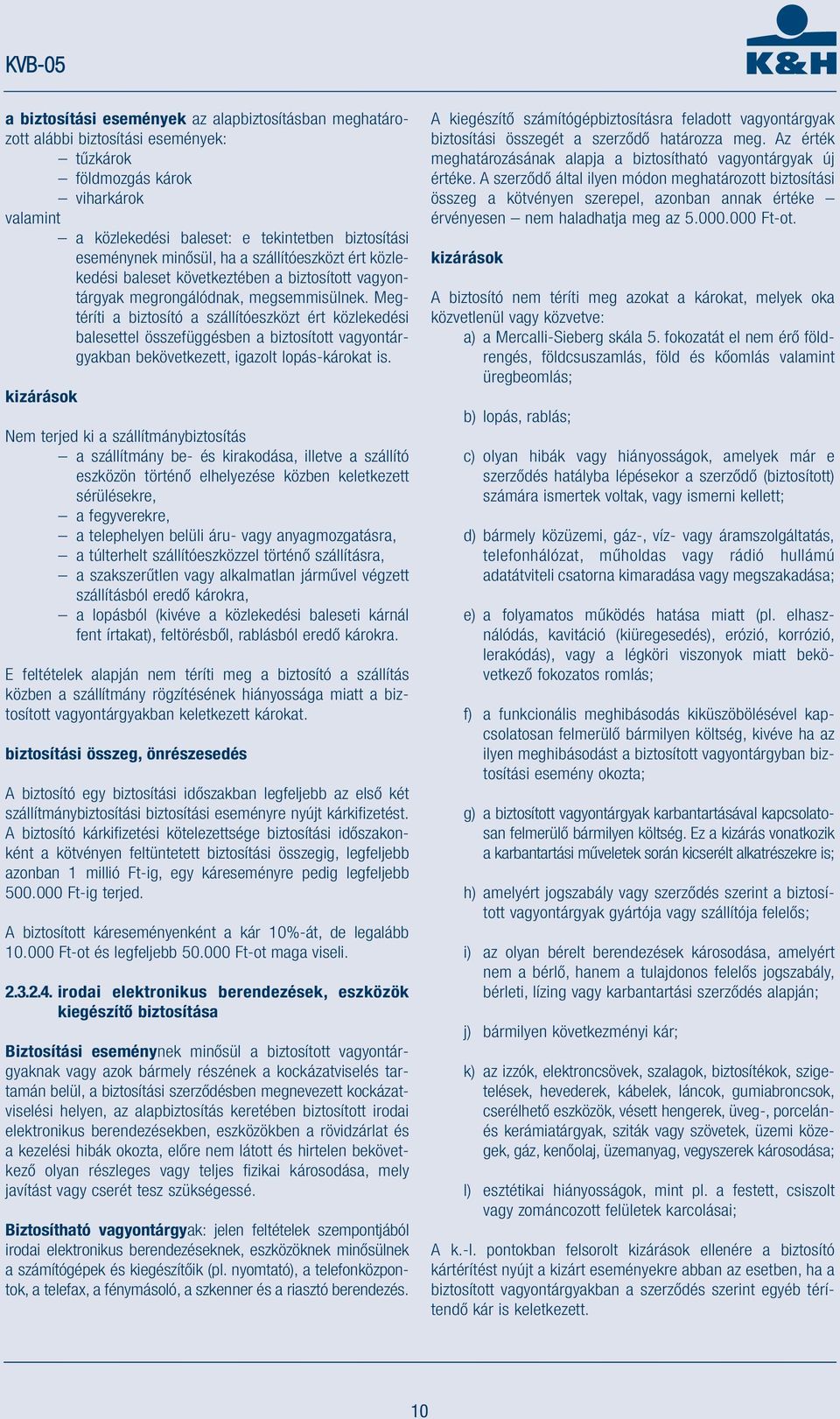 KVB-05

K&H

a biztosítási események az alapbiztosításban meghatározott alábbi biztosítási események:
– tűzkárok
– földmozgás károk
– viharkárok
valamint
– a közlekedési baleset: e tekintetben biztosítási eseménynek minősül, ha a szállítóeszközt ért közlekedési baleset következtében a biztosított vagyontárgyak megrongálódnak, megsemmisülnek. Megtéríti a biztosító a szállítóeszközt ért közlekedési balesettel összefüggésben a biztosított vagyontárgyakban bekövetkezett, igazolt lopás-károkat is.

kizárások

Nem terjed ki a szállítmánybiztosítás
– a szállítmány be- és kirakodása, illetve a szállító eszközön történő elhelyezése közben keletkezett sérülésekre,
– a fegyverekre,
– a telephelyen belüli áru- vagy anyagmozgatásra,
– a túlterhelt szállítóeszközzel történő szállításra,
– a szakszerűtlen vagy alkalmatlan járművel végzett szállításból eredő károkra,
– a lopásból (kivéve a közlekedési baleseti kárnál fent írtakat), feltörésből, rablásból eredő károkra.

E feltételek alapján nem téríti meg a biztosító a szállítás közben a szállítmány rögzítésének hiányossága miatt a biztosított vagyontárgyakban keletkezett károkat.

biztosítási összeg, önrészesedés

A biztosító egy biztosítási időszakban legfeljebb az első két szállítmánybiztosítási biztosítási eseményre nyújt kárkifizetést. A biztosító kárkifizetési kötelezettsége biztosítási időszakonként a kötvényen feltüntetett biztosítási összegig, legfeljebb azonban 1 millió Ft-ig, egy káreseményre pedig legfeljebb 500.000 Ft-ig terjed.

A biztosított káreseményenként a kár 10%-át, de legalább 10.000 Ft-ot és legfeljebb 50.000 Ft-ot maga viseli.

2.3.2.4. irodai elektronikus berendezések, eszközök kiegészítő biztosítása

Biztosítási eseménynek minősül a biztosított vagyontárgyaknak vagy azok bármely részének a kockázatviselés tartamán belül, a biztosítási szerződésben megnevezett kockázatviselési helyen, az alapbiztosítás keretében biztosított irodai elektronikus berendezésekben, eszközökben a rövidzárlat és a kezelési hibák okozta, előre nem látott és hirtelen bekövetkező olyan részleges vagy teljes fizikai károsodása, mely javítást vagy cserét tesz szükségessé.

Biztosítható vagyontárgyak: jelen feltételek szempontjából irodai elektronikus berendezéseknek, eszközöknek minősülnek a számítógépek és kiegészítőik (pl. nyomtató), a telefonközpontok, a telefax, a fénymásoló, a szkenner és a riasztó berendezés.

A kiegészítő számítógépbiztosításra feladott vagyontárgyak biztosítási összegét a szerződő határozza meg. Az érték meghatározásának alapja a biztosítható vagyontárgyak új értéke. A szerződő által ilyen módon meghatározott biztosítási összeg a kötvényen szerepel, azonban annak értéke – érvényesen – nem haladhatja meg az 5.000.000 Ft-ot.

kizárások

A biztosító nem téríti meg azokat a károkat, melyek oka közvetlenül vagy közvetve:
a) a Mercalli-Sieberg skála 5. fokozatát el nem érő földrengés, földcsuszamlás, föld és kőomlás valamint üregbeomlás;

b) lopás, rablás;

c) olyan hibák vagy hiányosságok, amelyek már e szerződés hatályba lépésekor a szerződő (biztosított) számára ismertek voltak, vagy ismerni kellett;

d) bármely közüzemi, gáz-, víz- vagy áramszolgáltatás, telefonhálózat, műholdas vagy rádió hullámú adatátviteli csatorna kimaradása vagy megszakadása;

e) a folyamatos működés hatása miatt (pl. elhasználódás, kavitáció (kiüregesedés), erózió, korrózió, lerakódás), vagy a légköri viszonyok miatt bekövetkező fokozatos romlás;

f) a funkcionális meghibásodás kiküszöbölésével kapcsolatosan felmerülő bármilyen költség, kivéve ha az ilyen meghibásodást a biztosított vagyontárgyban biztosítási esemény okozta;

g) a biztosított vagyontárgyak karbantartásával kapcsolatosan felmerülő bármilyen költség. Ez a kizárás vonatkozik a karbantartási műveletek során kicserélt alkatrészekre is;

h) amelyért jogszabály vagy szerződés szerint a biztosított vagyontárgyak gyártója vagy szállítója felelős;

i) az olyan bérelt berendezések károsodása, amelyért nem a bérlő, hanem a tulajdonos felelős jogszabály, bérleti, lízing vagy karbantartási szerződés alapján;

j) bármilyen következményi kár;

k) az izzók, elektroncsövek, szalagok, biztosítékok, szigetelések, hevederek, kábelek, láncok, gumiabroncsok, cserélhető eszközök, vésett hengerek, üveg-, porcelán- és kerámiatárgyak, sziták vagy szövetek, üzemi közegek, gáz, kenőolaj, üzemanyag, vegyszerek károsodása;

l) esztétikai hiányosságok, mint pl. a festett, csiszolt vagy zománcozott felületek karcolásai;

A k.-l. pontokban felsorolt kizárások ellenére a biztosító kártérítést nyújt a kizárt eseményekre abban az esetben, ha a biztosított vagyontárgyakban a szerződés szerint egyéb térítendő kár is keletkezett.

10